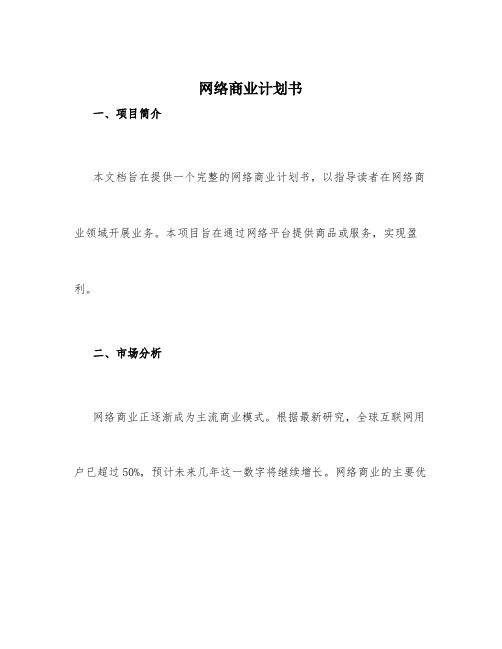 网络商业计划书

一、项目简介

本文档旨在提供一个完整的网络商业计划书，以指导读者在网络商业领域开展业务。本项目旨在通过网络平台提供商品或服务，实现盈利。

二、市场分析

网络商业正逐渐成为主流商业模式。根据最新研究，全球互联网用户已超过50%，预计未来几年这一数字将继续增长。网络商业的主要优